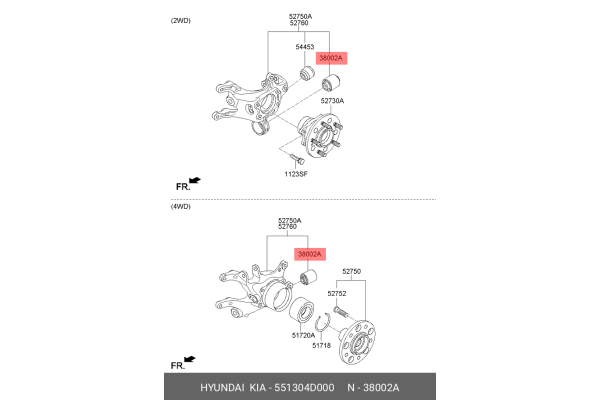 (2WD)

52750A
52760

54453

38002A

52730A

1123SF

FR.

(4WD)

52750A
52760

38002A

52750

52752

51720A

51718

FR.

HYUNDAI KIA - 551304D000 N - 38002A